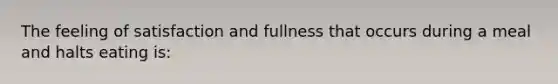 The feeling of satisfaction and fullness that occurs during a meal and halts eating is: